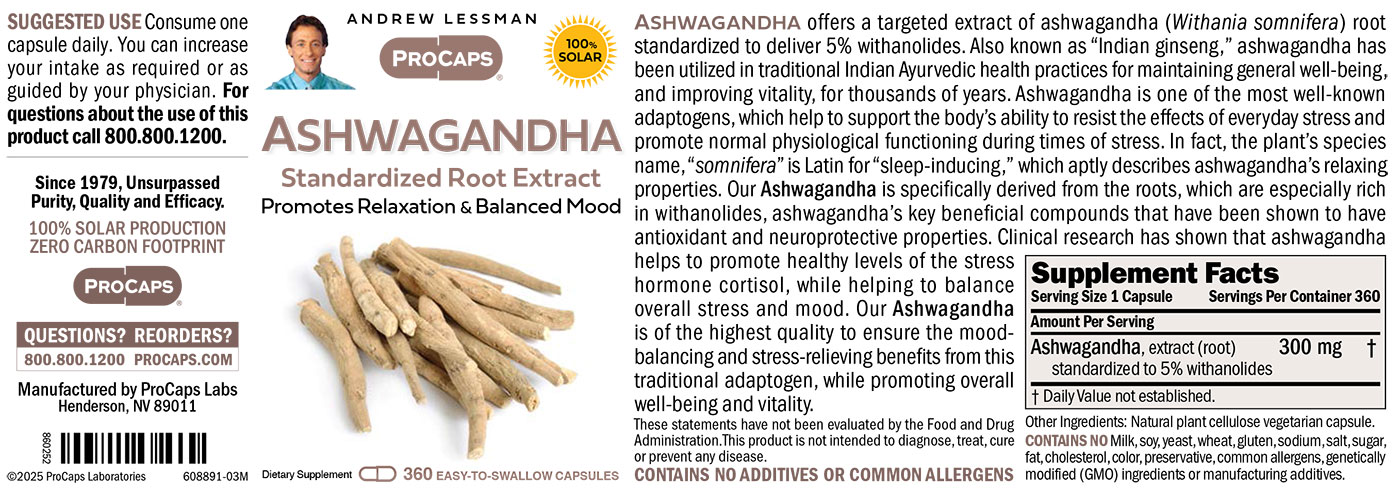 SUGGESTED USE Consume one capsule daily. You can increase your intake as required or as guided by your physician. For questions about the use of this product call 800.800.1200.

Since 1979, Unsurpassed Purity, Quality and Efficacy.

100% SOLAR PRODUCTION
ZERO CARBON FOOTPRINT

PROCAPS

QUESTIONS? REORDERS?
800.800.1200 PROCAPS.COM

Manufactured by ProCaps Labs
Henderson, NV 89011

860252

©2025 ProCaps Laboratories 608891-03M

ANDREW LESSMAN

PROCAPS

100% SOLAR

ASHWAGANDHA

Standardized Root Extract

Promotes Relaxation & Balanced Mood

Dietary Supplement 360 EASY-TO-SWALLOW CAPSULES

ASHWAGANDHA offers a targeted extract of ashwagandha (Withania somnifera) root standardized to deliver 5% withanolides. Also known as "Indian ginseng," ashwagandha has been utilized in traditional Indian Ayurvedic health practices for maintaining general well-being, and improving vitality, for thousands of years. Ashwagandha is one of the most well-known adaptogens, which help to support the body's ability to resist the effects of everyday stress and promote normal physiological functioning during times of stress. In fact, the plant's species name, "somnifera" is Latin for "sleep-inducing," which aptly describes ashwagandha's relaxing properties. Our Ashwagandha is specifically derived from the roots, which are especially rich in withanolides, ashwagandha's key beneficial compounds that have been shown to have antioxidant and neuroprotective properties. Clinical research has shown that ashwagandha helps to promote healthy levels of the stress hormone cortisol, while helping to balance overall stress and mood. Our Ashwagandha is of the highest quality to ensure the mood-balancing and stress-relieving benefits from this traditional adaptogen, while promoting overall well-being and vitality.

These statements have not been evaluated by the Food and Drug Administration.This product is not intended to diagnose, treat, cure or prevent any disease.

CONTAINS NO ADDITIVES OR COMMON ALLERGENS

Supplement Facts
Serving Size 1 Capsule Servings Per Container 360
Amount Per Serving
Ashwagandha, extract (root) 300 mg †
standardized to 5% withanolides
† Daily Value not established.

Other Ingredients: Natural plant cellulose vegetarian capsule.

CONTAINS NO Milk, soy, yeast, wheat, gluten, sodium, salt, sugar, fat, cholesterol, color, preservative, common allergens, genetically modified (GMO) ingredients or manufacturing additives.